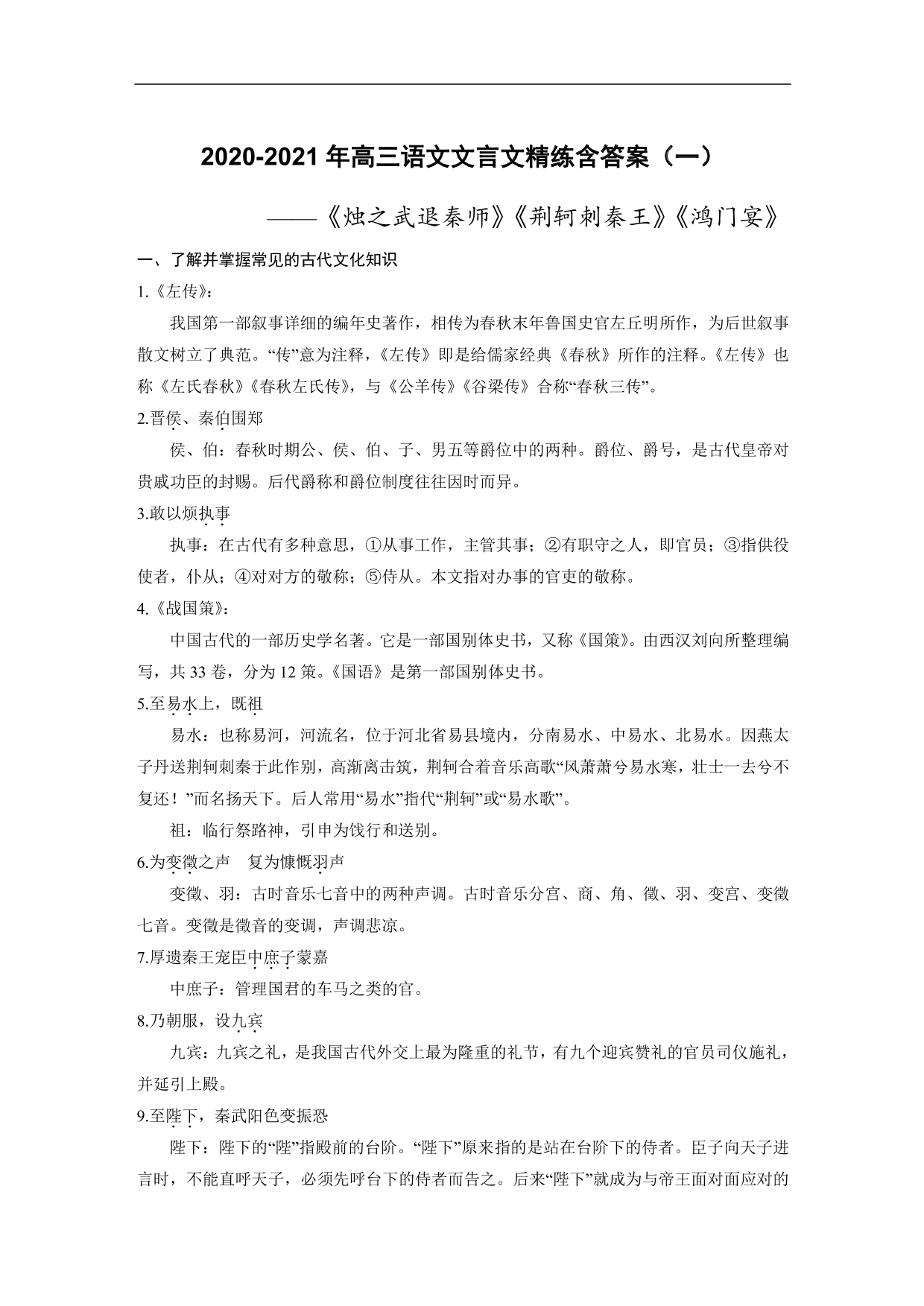 2020-2021 年高三语文文言文精练含答案（一）

——《烛之武退秦师》《荆轲刺秦王》《鸿门宴》

一、了解并掌握常见的古代文化知识

1.《左传》：

我国第一部叙事详细的编年史著作，相传为春秋末年鲁国史官左丘明所作，为后世叙事散文树立了典范。“传”意为注释，《左传》即是给儒家经典《春秋》所作的注释。《左传》也称《左氏春秋》《春秋左氏传》，与《公羊传》《谷梁传》合称“春秋三传”。

2.晋侯、秦伯围郑

侯、伯：春秋时期公、侯、伯、子、男五等爵位中的两种。爵位、爵号，是古代皇帝对贵戚功臣的封赐。后代爵称和爵位制度往往因时而异。

3.敢以烦执事

执事：在古代有多种意思，①从事工作，主管其事；②有职守之人，即官员；③指供役使者，仆从；④对对方的敬称；⑤侍从。本文指对办事的官吏的敬称。

4.《战国策》：

中国古代的一部历史学名著。它是一部国别体史书，又称《国策》。由西汉刘向所整理编写，共 33 卷，分为 12 策。《国语》是第一部国别体史书。

5.至易水上，既祖

易水：也称易河，河流名，位于河北省易县境内，分南易水、中易水、北易水。因燕太子丹送荆轲刺秦于此作别，高渐离击筑，荆轲合着音乐高歌“风萧萧兮易水寒，壮士一去兮不复还！”而名扬天下。后人常用“易水”指代“荆轲”或“易水歌”。

祖：临行祭路神，引申为饯行和送别。

6.为变徵之声　复为慷慨羽声

变徵、羽：古时音乐七音中的两种声调。古时音乐分宫、商、角、徵、羽、变宫、变徵七音。变徵是徵音的变调，声调悲凉。

7.厚遗秦王宠臣中庶子蒙嘉

中庶子：管理国君的车马之类的官。

8.乃朝服，设九宾

九宾：九宾之礼，是我国古代外交上最为隆重的礼节，有九个迎宾赞礼的官员司仪施礼，并延引上殿。

9.至陛下，秦武阳色变振恐

陛下：陛下的“陛”指殿前的台阶。“陛下”原来指的是站在台阶下的侍者。臣子向天子进言时，不能直呼天子，必须先呼台下的侍者而告之。后来“陛下”就成为与帝王面对面应对的